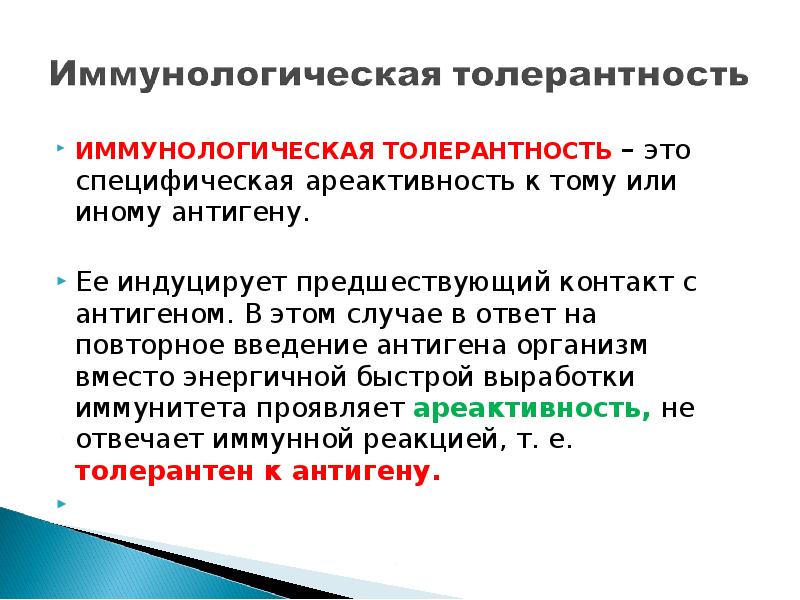 Иммунологическая толерантность

ИММУНОЛОГИЧЕСКАЯ ТОЛЕРАНТНОСТЬ – это специфическая ареактивность к тому или иному антигену.

Ее индуцирует предшествующий контакт с антигеном. В этом случае в ответ на повторное введение антигена организм вместо энергичной быстрой выработки иммунитета проявляет ареактивность, не отвечает иммунной реакцией, т. е. толерантен к антигену.